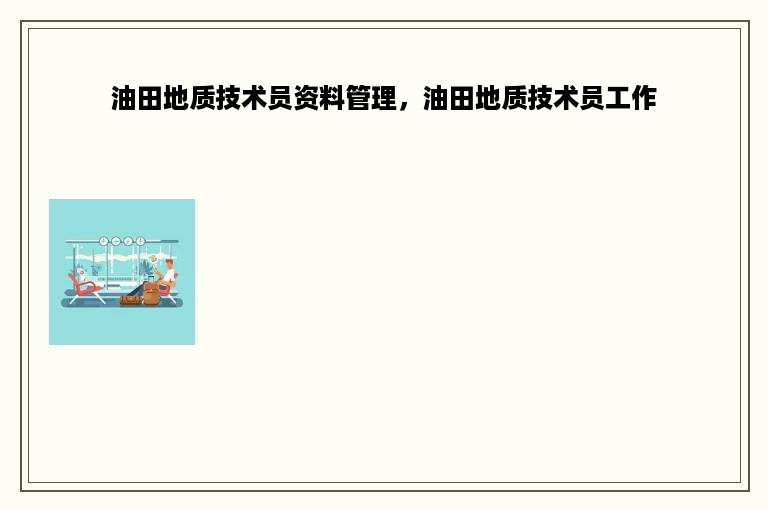 油田地质技术员资料管理，油田地质技术员工作